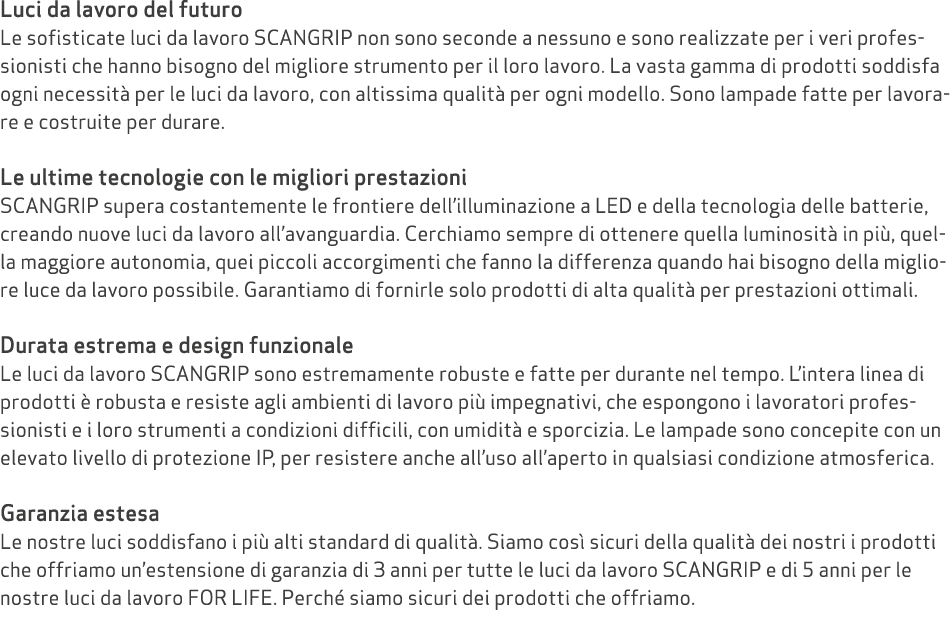 Luci da lavoro del futuro
Le sofisticate luci da lavoro SCANGRIP non sono seconde a nessuno e sono realizzate per i veri professionisti che hanno bisogno del migliore strumento per il loro lavoro. La vasta gamma di prodotti soddisfa ogni necessità per le luci da lavoro, con altissima qualità per ogni modello. Sono lampade fatte per lavorare e costruite per durare.

Le ultime tecnologie con le migliori prestazioni
SCANGRIP supera costantemente le frontiere dell'illuminazione a LED e della tecnologia delle batterie, creando nuove luci da lavoro all'avanguardia. Cerchiamo sempre di ottenere quella luminosità in più, quella maggiore autonomia, quei piccoli accorgimenti che fanno la differenza quando hai bisogno della migliore luce da lavoro possibile. Garantiamo di fornirle solo prodotti di alta qualità per prestazioni ottimali.

Durata estrema e design funzionale
Le luci da lavoro SCANGRIP sono estremamente robuste e fatte per durante nel tempo. L'intera linea di prodotti è robusta e resiste agli ambienti di lavoro più impegnativi, che espongono i lavoratori professionisti e i loro strumenti a condizioni difficili, con umidità e sporcizia. Le lampade sono concepite con un elevato livello di protezione IP, per resistere anche all'uso all'aperto in qualsiasi condizione atmosferica.

Garanzia estesa
Le nostre luci soddisfano i più alti standard di qualità. Siamo così sicuri della qualità dei nostri i prodotti che offriamo un'estensione di garanzia di 3 anni per tutte le luci da lavoro SCANGRIP e di 5 anni per le nostre luci da lavoro FOR LIFE. Perché siamo sicuri dei prodotti che offriamo.